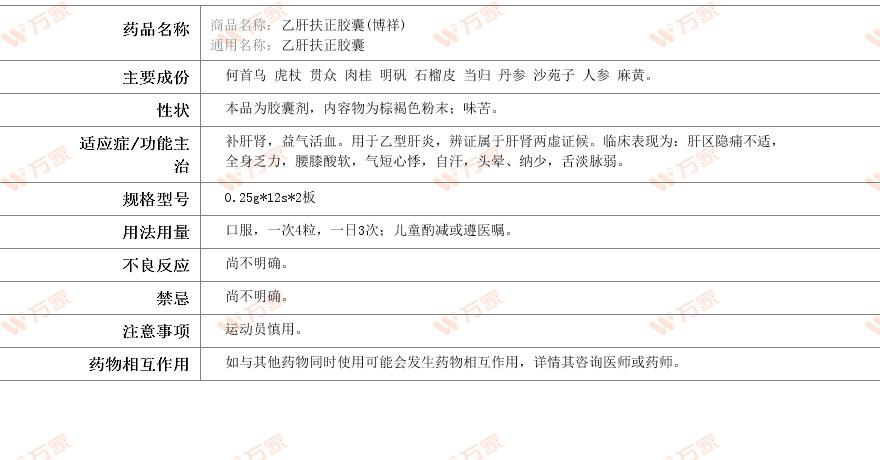 | 药品名称 | 商品名称：乙肝扶正胶囊(博祥) 通用名称：乙肝扶正胶囊 |
|---|---|
| 主要成份 | 何首乌 虎杖 贯众 肉桂 明矾 石榴皮 当归 丹参 沙苑子 人参 麻黄。 |
| 性状 | 本品为胶囊剂，内容物为棕褐色粉末；味苦。 |
| 适应症/功能主治 | 补肝肾，益气活血。用于乙型肝炎，辨证属于肝肾两虚证候。临床表现为：肝区隐痛不适，全身乏力，腰膝酸软，气短心悸，自汗，头晕、纳少，舌淡脉弱。 |
| 规格型号 | 0.25g*12s*2板 |
| 用法用量 | 口服，一次4粒，一日3次；儿童酌减或遵医嘱。 |
| 不良反应 | 尚不明确。 |
| 禁忌 | 尚不明确。 |
| 注意事项 | 运动员慎用。 |
| 药物相互作用 | 如与其他药物同时使用可能会发生药物相互作用，详情其咨询医师或药师。 |

万家